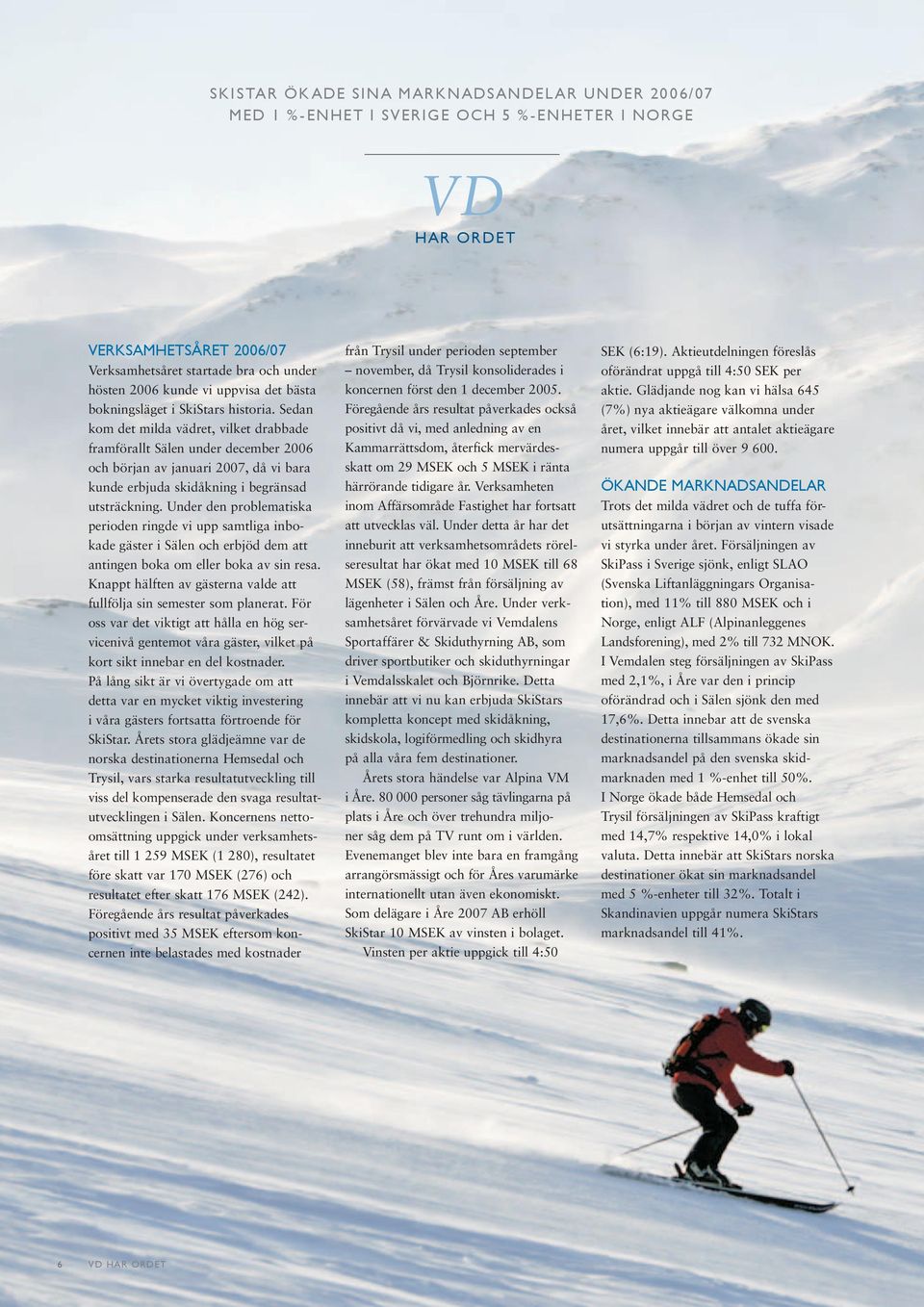 SKISTAR ÖKADE SINA MARKNADSANDELAR UNDER 2006/07
MED 1 %-ENHET I SVERIGE OCH 5 %-ENHETER I NORGE

VD
HAR ORDET

VERKSAMHETSÅRET 2006/07
Verksamhetsåret startade bra och under hösten 2006 kunde vi uppvisa det bästa bokningsläget i SkiStars historia. Sedan kom det milda vädret, vilket drabbade framförallt Sälen under december 2006 och början av januari 2007, då vi bara kunde erbjuda skidåkning i begränsad utsträckning. Under den problematiska perioden ringde vi upp samtliga inbokade gäster i Sälen och erbjöd dem att antingen boka om eller boka av sin resa. Knappt hälften av gästerna valde att fullfölja sin semester som planerat. För oss var det viktigt att hålla en hög servicenivå gentemot våra gäster, vilket på kort sikt innebar en del kostnader. På lång sikt är vi övertygade om att detta var en mycket viktig investering i våra gästers fortsatta förtroende för SkiStar. Årets stora glädjeämne var de norska destinationerna Hemsedal och Trysil, vars starka resultatutveckling till viss del kompenserade den svaga resultatutvecklingen i Sälen. Koncernens nettoomsättning uppgick under verksamhetsåret till 1 259 MSEK (1 280), resultatet före skatt var 170 MSEK (276) och resultatet efter skatt 176 MSEK (242). Föregående års resultat påverkades positivt med 35 MSEK eftersom koncernen inte belastades med kostnader från Trysil under perioden september – november, då Trysil konsoliderades i koncernen först den 1 december 2005. Föregående års resultat påverkades också positivt då vi, med anledning av en Kammarrättsdom, återfick mervärdesskatt om 29 MSEK och 5 MSEK i ränta härrörande tidigare år. Verksamheten inom Affärsområde Fastighet har fortsatt att utvecklas väl. Under detta år har det inneburit att verksamhetsområdets rörelseresultat har ökat med 10 MSEK till 68 MSEK (58), främst från försäljning av lägenheter i Sälen och Åre. Under verksamhetsåret förvärvade vi Vemdalens Sportaffärer & Skiduthyrning AB, som driver sportbutiker och skiduthyrningar i Vemdalsskalet och Björnrike. Detta innebär att vi nu kan erbjuda SkiStars kompletta koncept med skidåkning, skidskola, logiförmedling och skidhyra på alla våra fem destinationer.

Årets stora händelse var Alpina VM i Åre. 80 000 personer såg tävlingarna på plats i Åre och över trehundra miljoner såg dem på TV runt om i världen. Evenemanget blev inte bara en framgång arrangörsmässigt och för Åres varumärke internationellt utan även ekonomiskt. Som delägare i Åre 2007 AB erhöll SkiStar 10 MSEK av vinsten i bolaget.

Vinsten per aktie uppgick till 4:50 SEK (6:19). Aktieutdelningen föreslås oförändrat uppgå till 4:50 SEK per aktie. Glädjande nog kan vi hälsa 645 (7%) nya aktieägare välkomna under året, vilket innebär att antalet aktieägare numera uppgår till över 9 600.

ÖKANDE MARKNADSANDELAR
Trots det milda vädret och de tuffa förutsättningarna i början av vintern visade vi styrka under året. Försäljningen av SkiPass i Sverige sjönk, enligt SLAO (Svenska Liftanläggningars Organisation), med 11% till 880 MSEK och i Norge, enligt ALF (Alpinanleggenes Landsforening), med 2% till 732 MNOK. I Vemdalen steg försäljningen av SkiPass med 2,1%, i Åre var den i princip oförändrad och i Sälen sjönk den med 17,6%. Detta innebar att de svenska destinationerna tillsammans ökade sin marknadsandel på den svenska skidmarknaden med 1 %-enhet till 50%. I Norge ökade både Hemsedal och Trysil försäljningen av SkiPass kraftigt med 14,7% respektive 14,0% i lokal valuta. Detta innebär att SkiStars norska destinationer ökat sin marknadsandel med 5 %-enheter till 32%. Totalt i Skandinavien uppgår numera SkiStars marknadsandel till 41%.

6 VD HAR ORDET